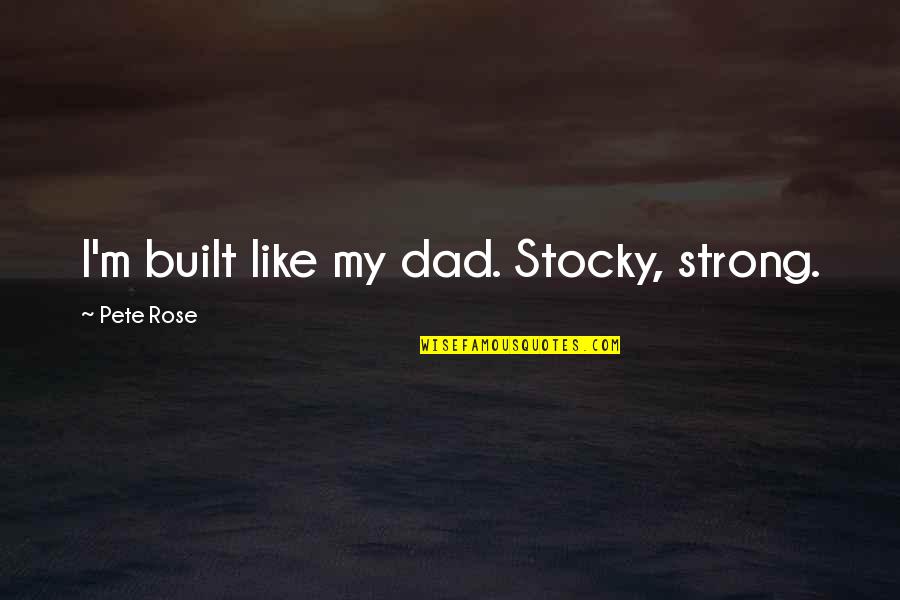 I'm built like my dad. Stocky, strong.

~ Pete Rose

WISEFAMOUSQUOTES.COM